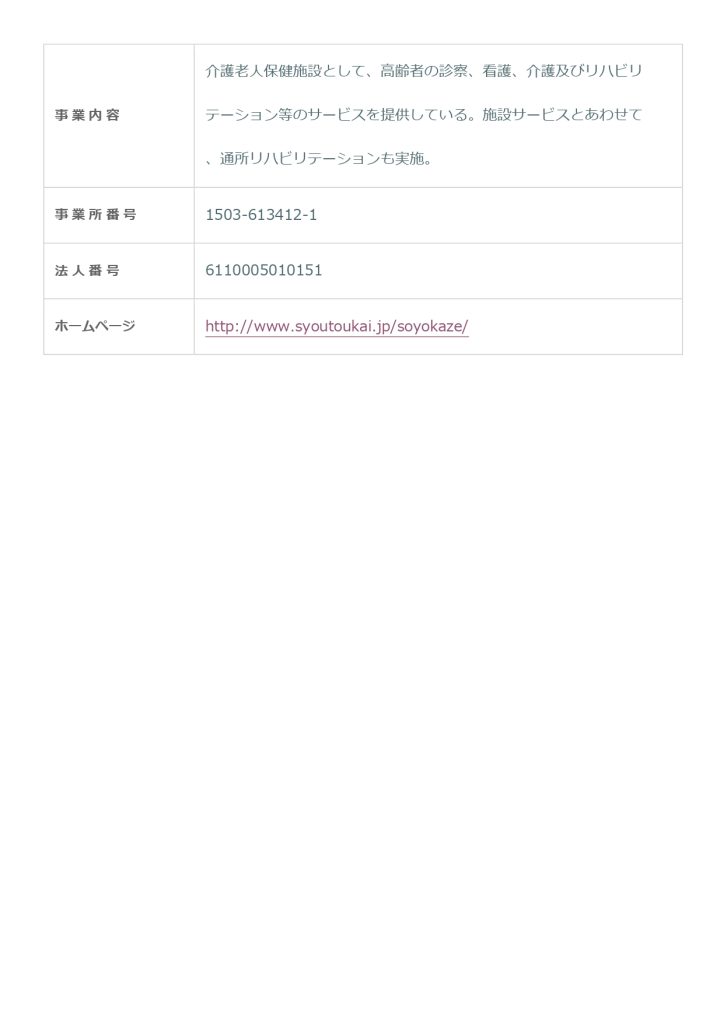 | 事業内容 | 介護老人保健施設として、高齢者の診察、看護、介護及びリハビリテーション等のサービスを提供している。施設サービスとあわせて、通所リハビリテーションも実施。 |
|---|---|
| 事業所番号 | 1503-613412-1 |
| 法人番号 | 6110005010151 |
| ホームページ | http://www.syoutoukai.jp/soyokaze/ |